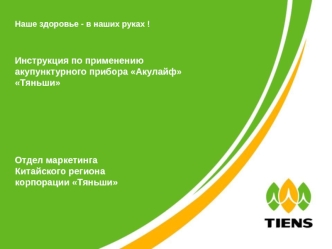 Наше здоровье - в наших руках !

Инструкция по применению акупунктурного прибора «Акулайф» «Тяньши»

Отдел маркетинга Китайского региона корпорации «Тяньши»

TIENS